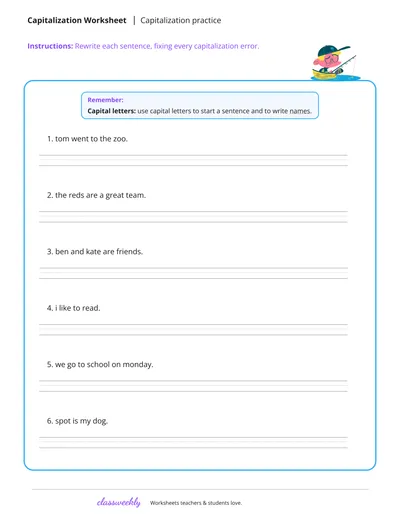 Capitalization Worksheet | Capitalization practice

Instructions: Rewrite each sentence, fixing every capitalization error.

Remember:
Capital letters: use capital letters to start a sentence and to write names.

1. tom went to the zoo.

2. the reds are a great team.

3. ben and kate are friends.

4. i like to read.

5. we go to school on monday.

6. spot is my dog.

classweekly Worksheets teachers & students love.